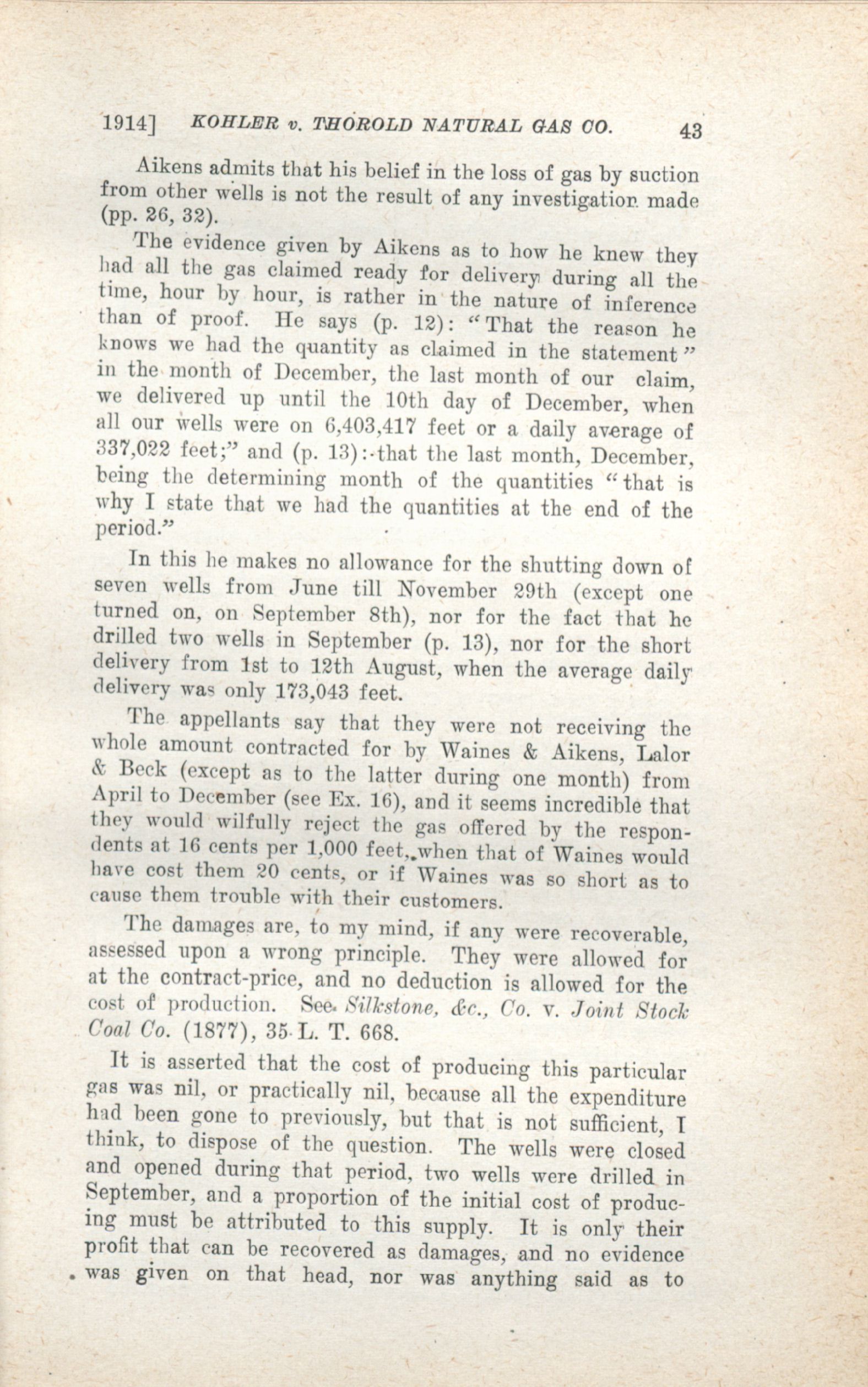 1914] KOHLER v. THOROLD NATURAL GAS CO. 43

Aikens admits that his belief in the loss of gas by suction from other wells is not the result of any investigation made (pp. 26, 32).

The evidence given by Aikens as to how he knew they had all the gas claimed ready for delivery during all the time, hour by hour, is rather in the nature of inference than of proof. He says (p. 12): "That the reason he knows we had the quantity as claimed in the statement" in the month of December, the last month of our claim, we delivered up until the 10th day of December, when all our wells were on 6,403,417 feet or a daily average of 337,022 feet;" and (p. 13): that the last month, December, being the determining month of the quantities "that is why I state that we had the quantities at the end of the period."

In this he makes no allowance for the shutting down of seven wells from June till November 29th (except one turned on, on September 8th), nor for the fact that he drilled two wells in September (p. 13), nor for the short delivery from 1st to 12th August, when the average daily delivery was only 173,043 feet.

The appellants say that they were not receiving the whole amount contracted for by Waines & Aikens, Lalor & Beck (except as to the latter during one month) from April to December (see Ex. 16), and it seems incredible that they would wilfully reject the gas offered by the respondents at 16 cents per 1,000 feet, when that of Waines would have cost them 20 cents, or if Waines was so short as to cause them trouble with their customers.

The damages are, to my mind, if any were recoverable, assessed upon a wrong principle. They were allowed for at the contract-price, and no deduction is allowed for the cost of production. See Silkstone, &c., Co. v. Joint Stock Coal Co. (1877), 35 L. T. 668.

It is asserted that the cost of producing this particular gas was nil, or practically nil, because all the expenditure had been gone to previously, but that is not sufficient, I think, to dispose of the question. The wells were closed and opened during that period, two wells were drilled in September, and a proportion of the initial cost of producing must be attributed to this supply. It is only their profit that can be recovered as damages, and no evidence was given on that head, nor was anything said as to